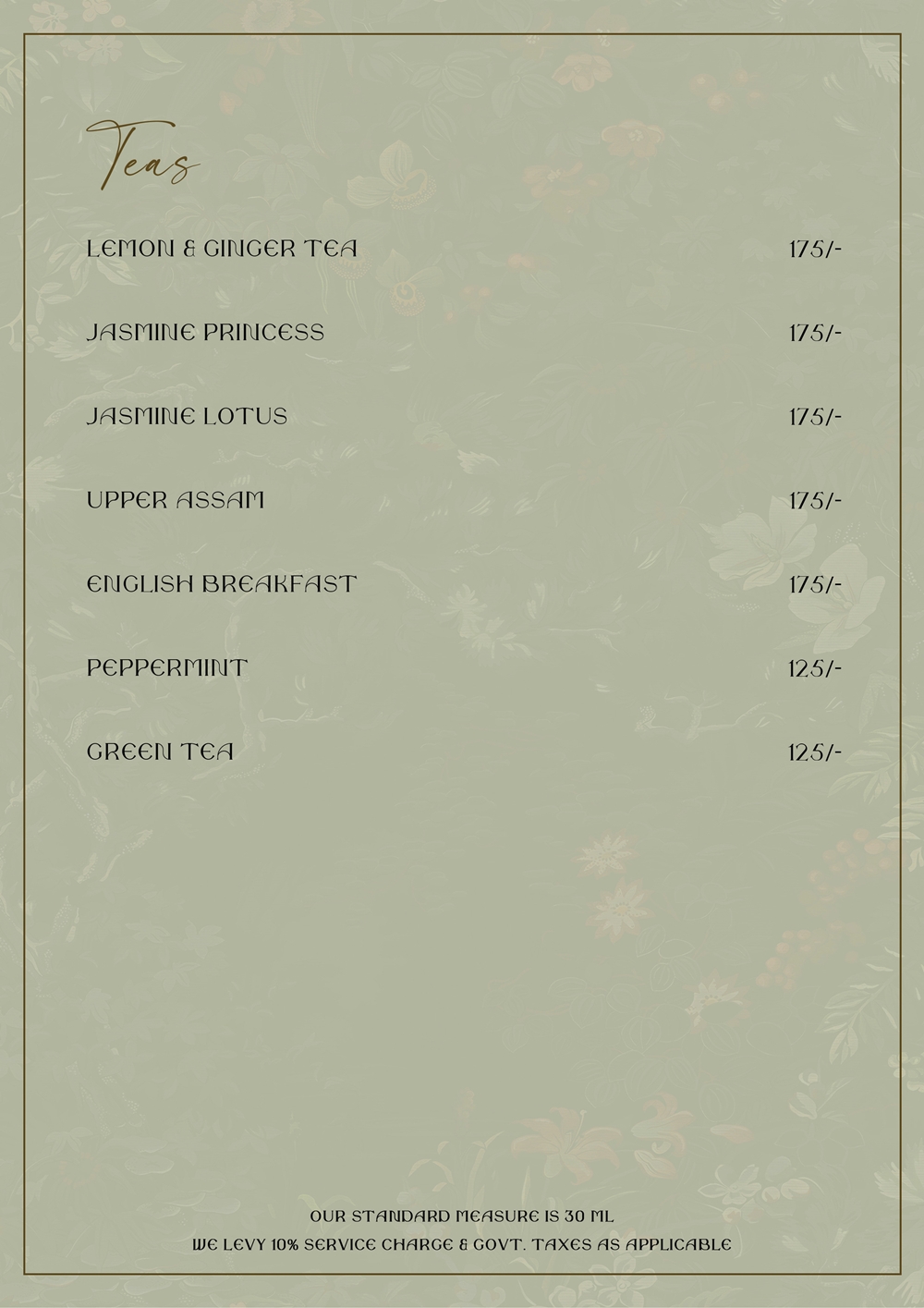 Teas

LEMON & GINGER TEA 175/-

JASMINE PRINCESS 175/-

JASMINE LOTUS 175/-

UPPER ASSAM 175/-

ENGLISH BREAKFAST 175/-

PEPPERMINT 125/-

GREEN TEA 125/-

OUR STANDARD MEASURE IS 30 ML
WE LEVY 10% SERVICE CHARGE & GOVT. TAXES AS APPLICABLE